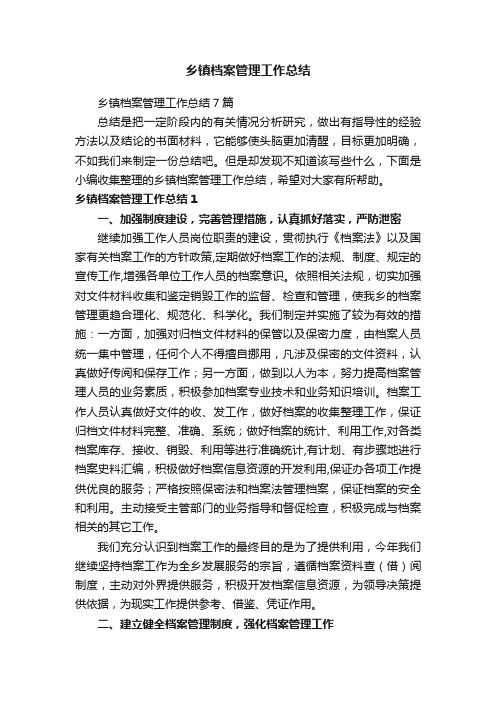 乡镇档案管理工作总结

乡镇档案管理工作总结7篇

总结是把一定阶段内的有关情况分析研究，做出有指导性的经验方法以及结论的书面材料，它能够使头脑更加清醒，目标更加明确，不如我们来制定一份总结吧。但是却发现不知道该写些什么，下面是小编收集整理的乡镇档案管理工作总结，希望对大家有所帮助。

乡镇档案管理工作总结1

一、加强制度建设，完善管理措施，认真抓好落实，严防泄密

继续加强工作人员岗位职责的建设，贯彻执行《档案法》以及国家有关档案工作的方针政策,定期做好档案工作的法规、制度、规定的宣传工作,增强各单位工作人员的档案意识。依照相关法规，切实加强对文件材料收集和鉴定销毁工作的监督、检查和管理，使我乡的档案管理更趋合理化、规范化、科学化。我们制定并实施了较为有效的措施：一方面，加强对归档文件材料的保管以及保密力度，由档案人员统一集中管理，任何个人不得擅自挪用，凡涉及保密的文件资料，认真做好传阅和保存工作；另一方面，做到以人为本，努力提高档案管理人员的业务素质，积极参加档案专业技术和业务知识培训。档案工作人员认真做好文件的收、发工作，做好档案的收集整理工作，保证归档文件材料完整、准确、系统；做好档案的统计、利用工作,对各类档案库存、接收、销毁、利用等进行准确统计,有计划、有步骤地进行档案史料汇编，积极做好档案信息资源的开发利用,保证办各项工作提供优良的服务；严格按照保密法和档案法管理档案，保证档案的安全和利用。主动接受主管部门的业务指导和督促检查，积极完成与档案相关的其它工作。

我们充分认识到档案工作的最终目的是为了提供利用，今年我们继续坚持档案工作为全乡发展服务的宗旨，遵循档案资料查（借）阅制度，主动对外界提供服务，积极开发档案信息资源，为领导决策提供依据，为现实工作提供参考、借鉴、凭证作用。

二、建立健全档案管理制度，强化档案管理工作